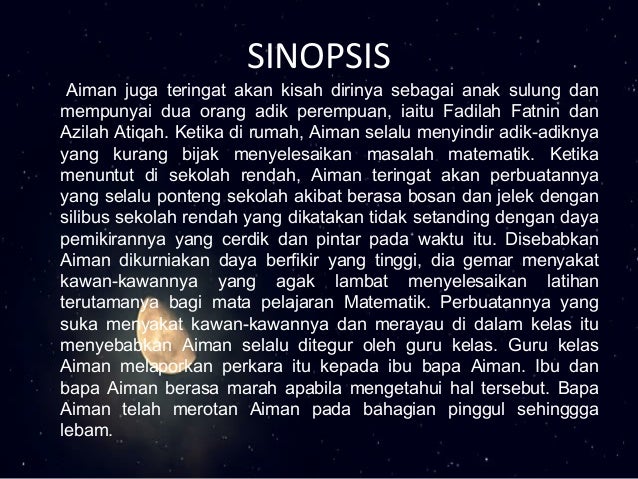 SINOPSIS

Aiman juga teringat akan kisah dirinya sebagai anak sulung dan mempunyai dua orang adik perempuan, iaitu Fadilah Fatnin dan Azilah Atiqah. Ketika di rumah, Aiman selalu menyindir adik-adiknya yang kurang bijak menyelesaikan masalah matematik. Ketika menuntut di sekolah rendah, Aiman teringat akan perbuatannya yang selalu ponteng sekolah akibat berasa bosan dan jelek dengan silibus sekolah rendah yang dikatakan tidak setanding dengan daya pemikirannya yang cerdik dan pintar pada waktu itu. Disebabkan Aiman dikurniakan daya berfikir yang tinggi, dia gemar menyakat kawan-kawannya yang agak lambat menyelesaikan latihan terutamanya bagi mata pelajaran Matematik. Perbuatannya yang suka menyakat kawan-kawannya dan merayau di dalam kelas itu menyebabkan Aiman selalu ditegur oleh guru kelas. Guru kelas Aiman melaporkan perkara itu kepada ibu bapa Aiman. Ibu dan bapa Aiman berasa marah apabila mengetahui hal tersebut. Bapa Aiman telah merotan Aiman pada bahagian pinggul sehinggga lebam.